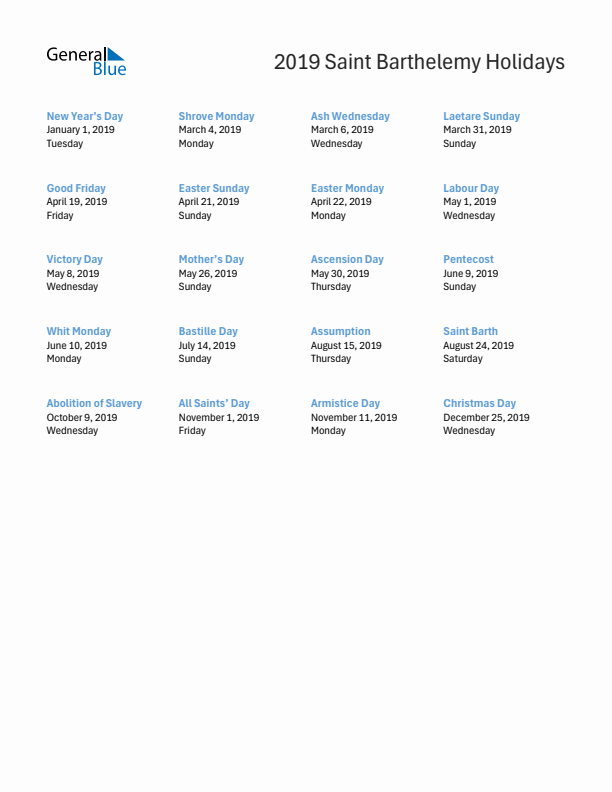 General Blue

2019 Saint Barthelemy Holidays

New Year's Day
January 1, 2019
Tuesday

Shrove Monday
March 4, 2019
Monday

Ash Wednesday
March 6, 2019
Wednesday

Laetare Sunday
March 31, 2019
Sunday

Good Friday
April 19, 2019
Friday

Easter Sunday
April 21, 2019
Sunday

Easter Monday
April 22, 2019
Monday

Labour Day
May 1, 2019
Wednesday

Victory Day
May 8, 2019
Wednesday

Mother's Day
May 26, 2019
Sunday

Ascension Day
May 30, 2019
Thursday

Pentecost
June 9, 2019
Sunday

Whit Monday
June 10, 2019
Monday

Bastille Day
July 14, 2019
Sunday

Assumption
August 15, 2019
Thursday

Saint Barth
August 24, 2019
Saturday

Abolition of Slavery
October 9, 2019
Wednesday

All Saints' Day
November 1, 2019
Friday

Armistice Day
November 11, 2019
Monday

Christmas Day
December 25, 2019
Wednesday